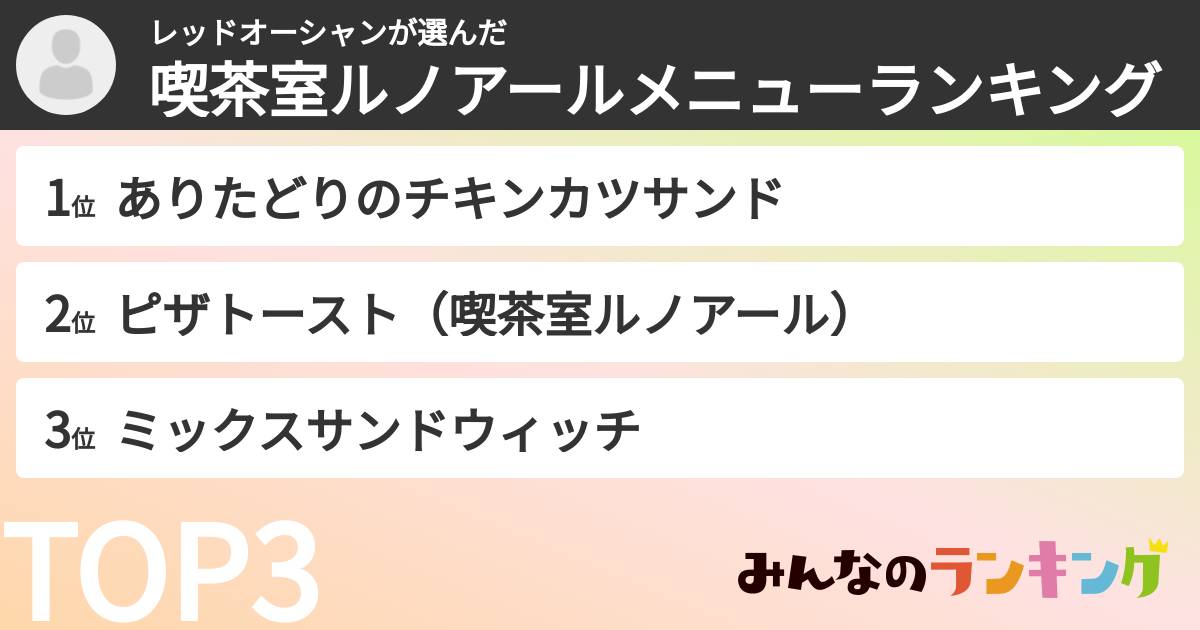 レッドオーシャンが選んだ
喫茶室ルノアールメニューランキング

1位 ありたどりのチキンカツサンド

2位 ピザトースト（喫茶室ルノアール）

3位 ミックスサンドウィッチ

TOP3

みんなのランキング